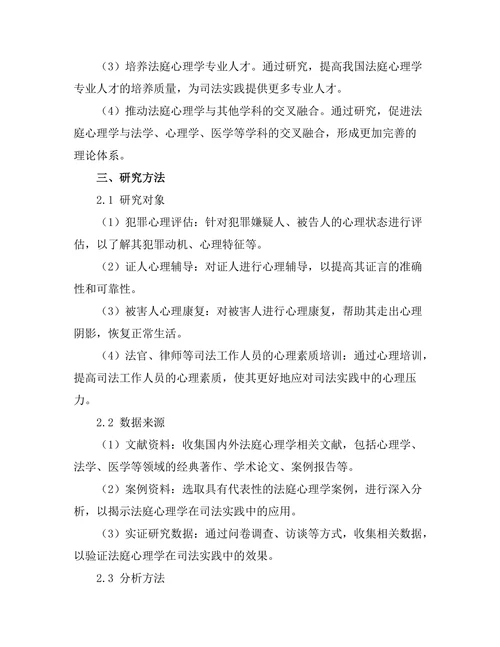 （3）培养法庭心理学专业人才。通过研究，提高我国法庭心理学专业人才的培养质量，为司法实践提供更多专业人才。

（4）推动法庭心理学与其他学科的交叉融合。通过研究，促进法庭心理学与法学、心理学、医学等学科的交叉融合，形成更加完善的理论体系。

三、研究方法

2.1 研究对象

（1）犯罪心理评估：针对犯罪嫌疑人、被告人的心理状态进行评估，以了解其犯罪动机、心理特征等。

（2）证人心理辅导：对证人进行心理辅导，以提高其证言的准确性和可靠性。

（3）被害人心理康复：对被害人进行心理康复，帮助其走出心理阴影，恢复正常生活。

（4）法官、律师等司法工作人员的心理素质培训：通过心理培训，提高司法工作人员的心理素质，使其更好地应对司法实践中的心理压力。

2.2 数据来源

（1）文献资料：收集国内外法庭心理学相关文献，包括心理学、法学、医学等领域的经典著作、学术论文、案例报告等。

（2）案例资料：选取具有代表性的法庭心理学案例，进行深入分析，以揭示法庭心理学在司法实践中的应用。

（3）实证研究数据：通过问卷调查、访谈等方式，收集相关数据，以验证法庭心理学在司法实践中的效果。

2.3 分析方法